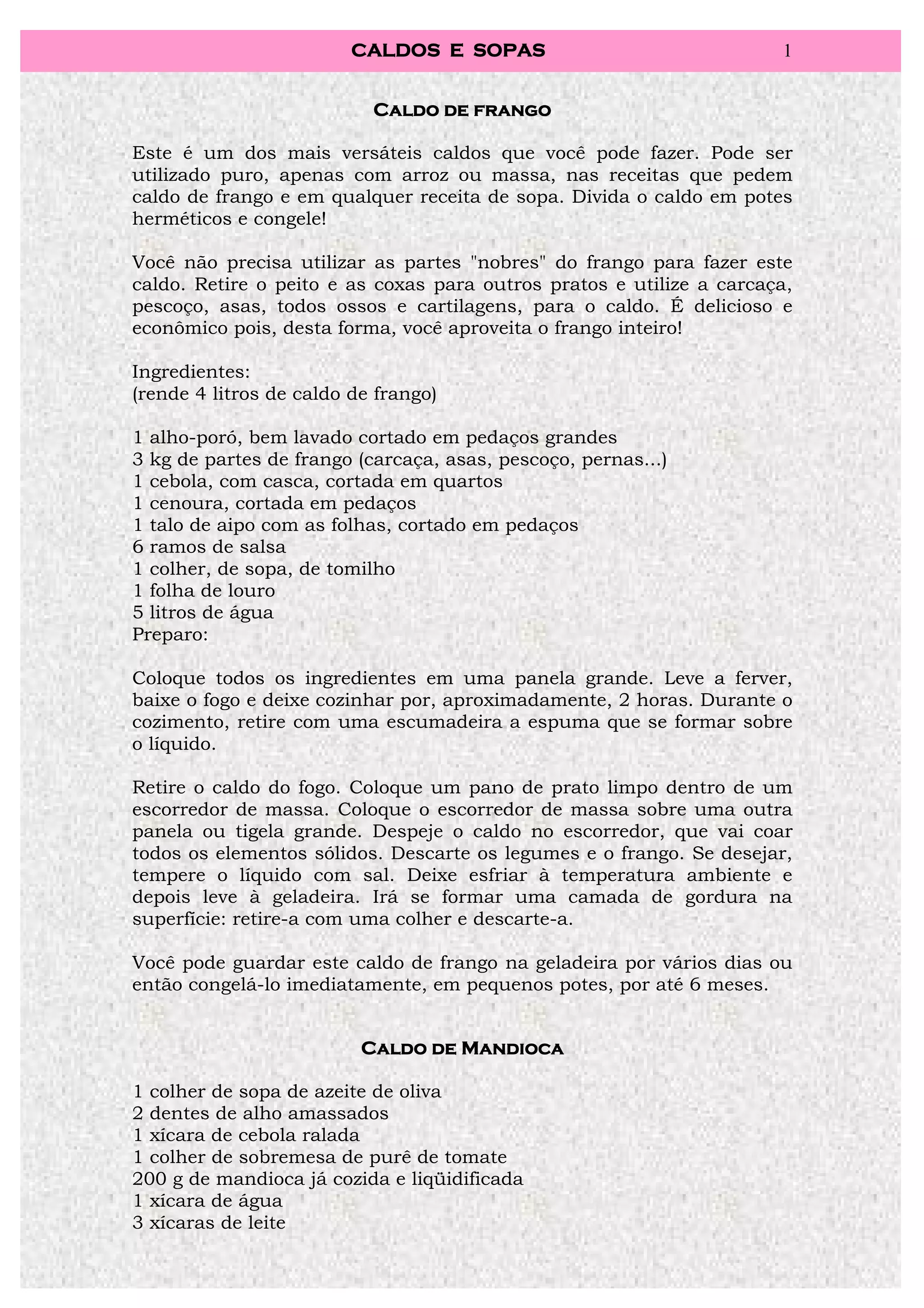 CALDOS E SOPAS 1

Caldo de frango

Este é um dos mais versáteis caldos que você pode fazer. Pode ser utilizado puro, apenas com arroz ou massa, nas receitas que pedem caldo de frango e em qualquer receita de sopa. Divida o caldo em potes herméticos e congele!

Você não precisa utilizar as partes "nobres" do frango para fazer este caldo. Retire o peito e as coxas para outros pratos e utilize a carcaça, pescoço, asas, todos ossos e cartilagens, para o caldo. É delicioso e econômico pois, desta forma, você aproveita o frango inteiro!

Ingredientes:
(rende 4 litros de caldo de frango)

1 alho-poró, bem lavado cortado em pedaços grandes
3 kg de partes de frango (carcaça, asas, pescoço, pernas...)
1 cebola, com casca, cortada em quartos
1 cenoura, cortada em pedaços
1 talo de aipo com as folhas, cortado em pedaços
6 ramos de salsa
1 colher, de sopa, de tomilho
1 folha de louro
5 litros de água
Preparo:

Coloque todos os ingredientes em uma panela grande. Leve a ferver, baixe o fogo e deixe cozinhar por, aproximadamente, 2 horas. Durante o cozimento, retire com uma escumadeira a espuma que se formar sobre o líquido.

Retire o caldo do fogo. Coloque um pano de prato limpo dentro de um escorredor de massa. Coloque o escorredor de massa sobre uma outra panela ou tigela grande. Despeje o caldo no escorredor, que vai coar todos os elementos sólidos. Descarte os legumes e o frango. Se desejar, tempere o líquido com sal. Deixe esfriar à temperatura ambiente e depois leve à geladeira. Irá se formar uma camada de gordura na superfície: retire-a com uma colher e descarte-a.

Você pode guardar este caldo de frango na geladeira por vários dias ou então congelá-lo imediatamente, em pequenos potes, por até 6 meses.

Caldo de Mandioca

1 colher de sopa de azeite de oliva
2 dentes de alho amassados
1 xícara de cebola ralada
1 colher de sobremesa de purê de tomate
200 g de mandioca já cozida e liqüidificada
1 xícara de água
3 xícaras de leite